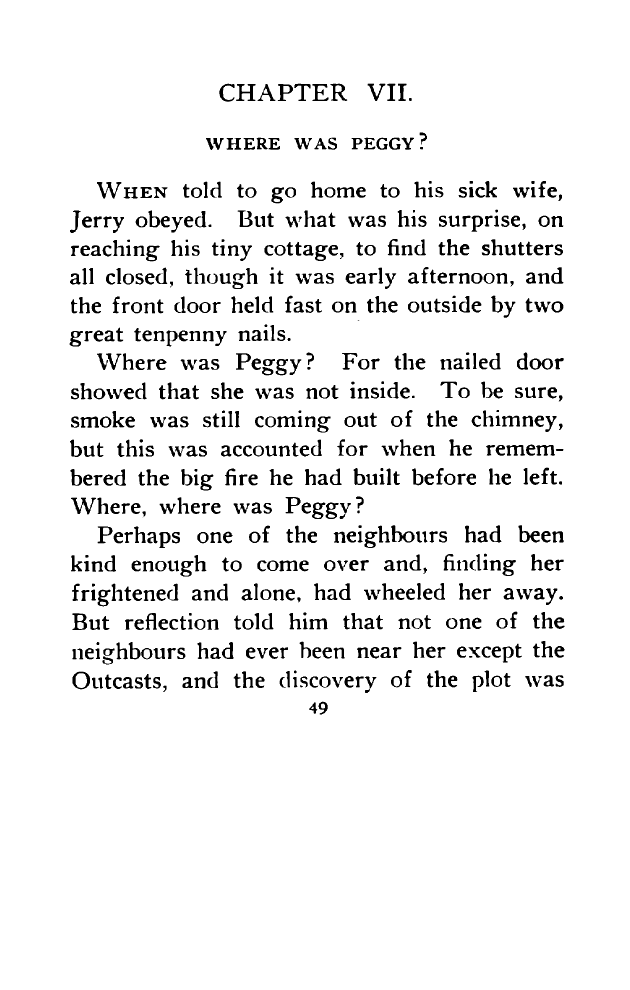 CHAPTER VII.

WHERE WAS PEGGY?

WHEN told to go home to his sick wife, Jerry obeyed. But what was his surprise, on reaching his tiny cottage, to find the shutters all closed, though it was early afternoon, and the front door held fast on the outside by two great tenpenny nails.

Where was Peggy? For the nailed door showed that she was not inside. To be sure, smoke was still coming out of the chimney, but this was accounted for when he remembered the big fire he had built before he left. Where, where was Peggy?

Perhaps one of the neighbours had been kind enough to come over and, finding her frightened and alone, had wheeled her away. But reflection told him that not one of the neighbours had ever been near her except the Outcasts, and the discovery of the plot was

49